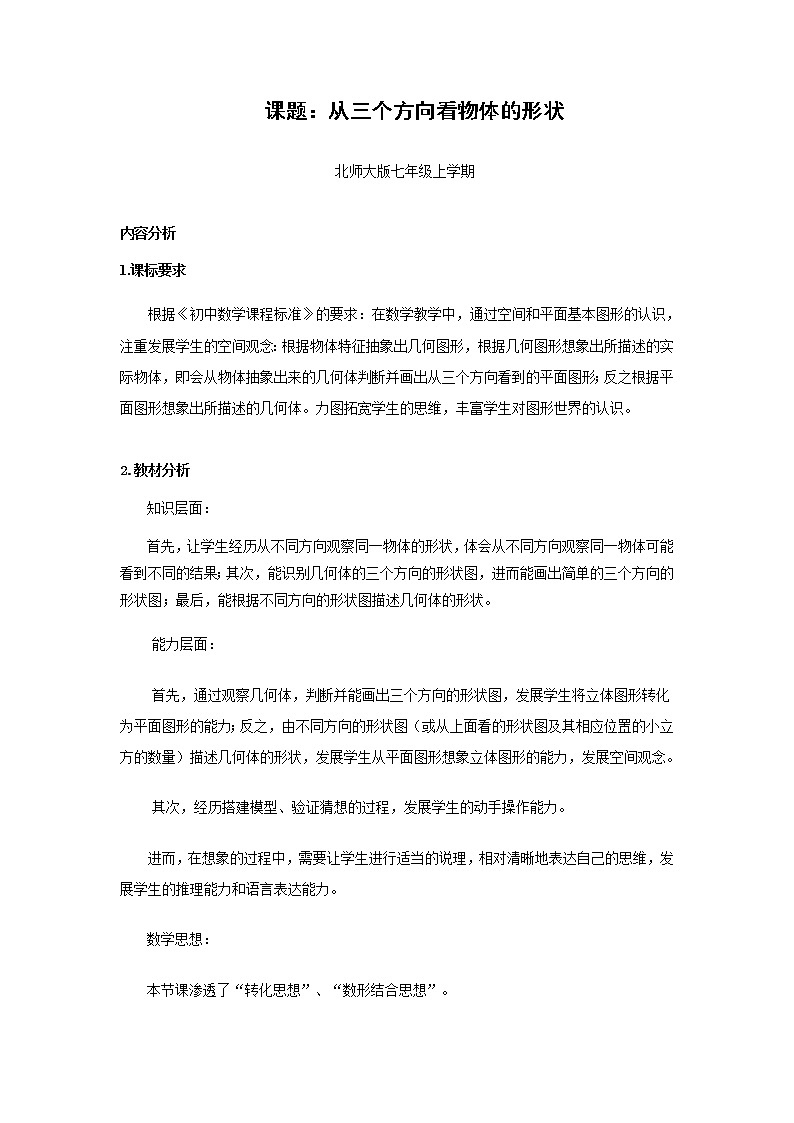 课题：从三个方向看物体的形状

北师大版七年级上学期

内容分析

1.课标要求

根据《初中数学课程标准》的要求：在数学教学中，通过空间和平面基本图形的认识，注重发展学生的空间观念：根据物体特征抽象出几何图形，根据几何图形想象出所描述的实际物体，即会从物体抽象出来的几何体判断并画出从三个方向看到的平面图形；反之根据平面图形想象出所描述的几何体。力图拓宽学生的思维，丰富学生对图形世界的认识。

2.教材分析

知识层面：

首先，让学生经历从不同方向观察同一物体的形状，体会从不同方向观察同一物体可能看到不同的结果；其次，能识别几何体的三个方向的形状图，进而能画出简单的三个方向的形状图；最后，能根据不同方向的形状图描述几何体的形状。

能力层面：

首先，通过观察几何体，判断并能画出三个方向的形状图，发展学生将立体图形转化为平面图形的能力；反之，由不同方向的形状图（或从上面看的形状图及其相应位置的小立方的数量）描述几何体的形状，发展学生从平面图形想象立体图形的能力，发展空间观念。

其次，经历搭建模型、验证猜想的过程，发展学生的动手操作能力。

进而，在想象的过程中，需要让学生进行适当的说理，相对清晰地表达自己的思维，发展学生的推理能力和语言表达能力。

数学思想：

本节课渗透了“转化思想”、“数形结合思想”。